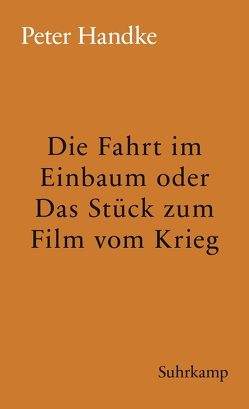 Peter Handke

Die Fahrt im Einbaum oder Das Stück zum Film vom Krieg

Suhrkamp